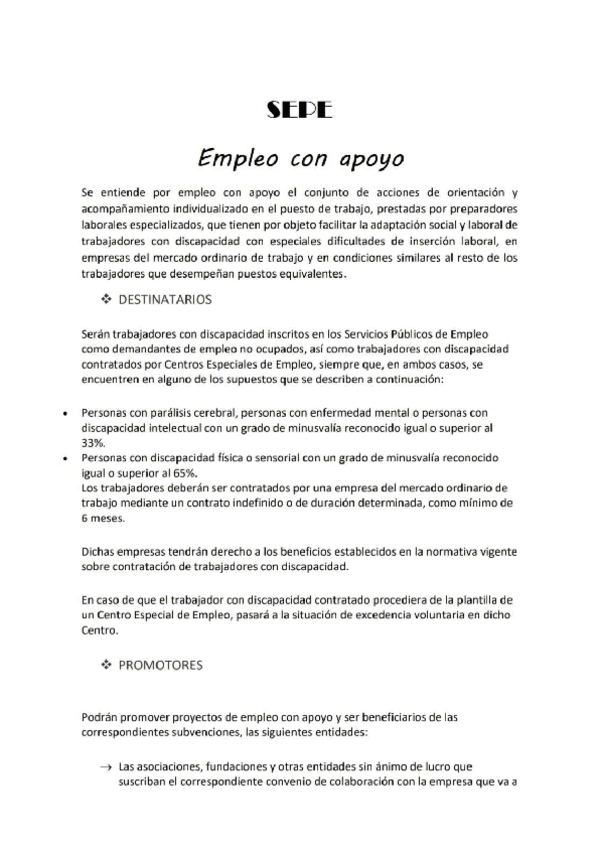 SEPE

Empleo con apoyo

Se entiende por empleo con apoyo el conjunto de acciones de orientación y acompañamiento individualizado en el puesto de trabajo, prestadas por preparadores laborales especializados, que tienen por objeto facilitar la adaptación social y laboral de trabajadores con discapacidad con especiales dificultades de inserción laboral, en empresas del mercado ordinario de trabajo y en condiciones similares al resto de los trabajadores que desempeñan puestos equivalentes.

❖ DESTINATARIOS

Serán trabajadores con discapacidad inscritos en los Servicios Públicos de Empleo como demandantes de empleo no ocupados, así como trabajadores con discapacidad contratados por Centros Especiales de Empleo, siempre que, en ambos casos, se encuentren en alguno de los supuestos que se describen a continuación:

• Personas con parálisis cerebral, personas con enfermedad mental o personas con discapacidad intelectual con un grado de minusvalía reconocido igual o superior al 33%.
• Personas con discapacidad física o sensorial con un grado de minusvalía reconocido igual o superior al 65%.
Los trabajadores deberán ser contratados por una empresa del mercado ordinario de trabajo mediante un contrato indefinido o de duración determinada, como mínimo de 6 meses.

Dichas empresas tendrán derecho a los beneficios establecidos en la normativa vigente sobre contratación de trabajadores con discapacidad.

En caso de que el trabajador con discapacidad contratado procediera de la plantilla de un Centro Especial de Empleo, pasará a la situación de excedencia voluntaria en dicho Centro.

❖ PROMOTORES

Podrán promover proyectos de empleo con apoyo y ser beneficiarios de las correspondientes subvenciones, las siguientes entidades:

→ Las asociaciones, fundaciones y otras entidades sin ánimo de lucro que suscriban el correspondiente convenio de colaboración con la empresa que va a